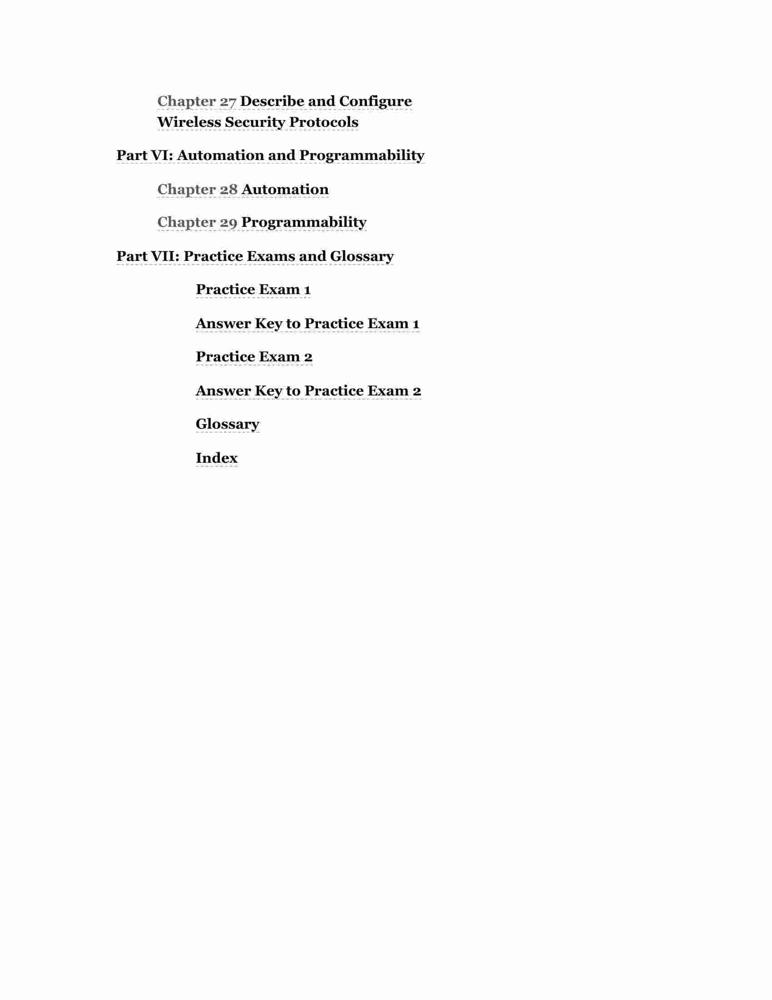 Chapter 27 Describe and Configure Wireless Security Protocols

Part VI: Automation and Programmability

Chapter 28 Automation

Chapter 29 Programmability

Part VII: Practice Exams and Glossary

Practice Exam 1

Answer Key to Practice Exam 1

Practice Exam 2

Answer Key to Practice Exam 2

Glossary

Index